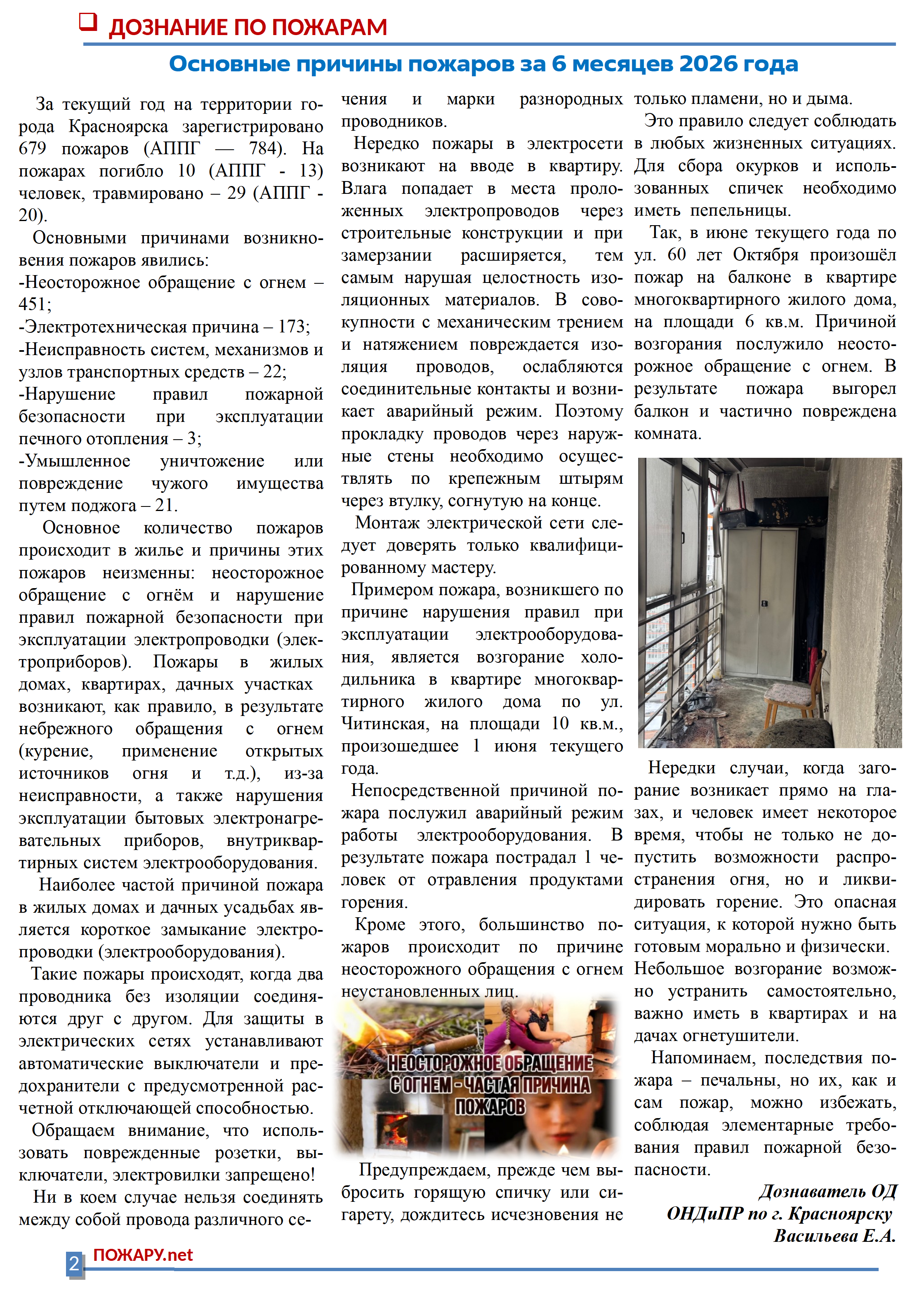 ДОЗНАНИЕ ПО ПОЖАРАМ

Основные причины пожаров за 6 месяцев 2026 года

За текущий год на территории города Красноярска зарегистрировано 679 пожаров (АППГ — 784). На пожарах погибло 10 (АППГ - 13) человек, травмировано – 29 (АППГ - 20).

Основными причинами возникновения пожаров явились:
-Неосторожное обращение с огнем – 451;
-Электротехническая причина – 173;
-Неисправность систем, механизмов и узлов транспортных средств – 22;
-Нарушение правил пожарной безопасности при эксплуатации печного отопления – 3;
-Умышленное уничтожение или повреждение чужого имущества путем поджога – 21.

Основное количество пожаров происходит в жилье и причины этих пожаров неизменны: неосторожное обращение с огнём и нарушение правил пожарной безопасности при эксплуатации электропроводки (электроприборов). Пожары в жилых домах, квартирах, дачных участках возникают, как правило, в результате небрежного обращения с огнем (курение, применение открытых источников огня и т.д.), из-за неисправности, а также нарушения эксплуатации бытовых электронагревательных приборов, внутриквартирных систем электрооборудования.

Наиболее частой причиной пожара в жилых домах и дачных усадьбах является короткое замыкание электропроводки (электрооборудования).

Такие пожары происходят, когда два проводника без изоляции соединяются друг с другом. Для защиты в электрических сетях устанавливают автоматические выключатели и предохранители с предусмотренной расчетной отключающей способностью.

Обращаем внимание, что использовать поврежденные розетки, выключатели, электровилки запрещено!

Ни в коем случае нельзя соединять между собой провода различного сечения и марки разнородных проводников.

Нередко пожары в электросети возникают на вводе в квартиру. Влага попадает в места проложенных электропроводов через строительные конструкции и при замерзании расширяется, тем самым нарушая целостность изоляционных материалов. В совокупности с механическим трением и натяжением повреждается изоляция проводов, ослабляются соединительные контакты и возникает аварийный режим. Поэтому прокладку проводов через наружные стены необходимо осуществлять по крепежным штырям через втулку, согнутую на конце.

Монтаж электрической сети следует доверять только квалифицированному мастеру.

Примером пожара, возникшего по причине нарушения правил при эксплуатации электрооборудования, является возгорание холодильника в квартире многоквартирного жилого дома по ул. Читинская, на площади 10 кв.м., произошедшее 1 июня текущего года.

Непосредственной причиной пожара послужил аварийный режим работы электрооборудования. В результате пожара пострадал 1 человек от отравления продуктами горения.

Кроме этого, большинство пожаров происходит по причине неосторожного обращения с огнем неустановленных лиц.

НЕОСТОРОЖНОЕ ОБРАЩЕНИЕ С ОГНЕМ - ЧАСТАЯ ПРИЧИНА ПОЖАРОВ

Предупреждаем, прежде чем выбросить горящую спичку или сигарету, дождитесь исчезновения не только пламени, но и дыма.

Это правило следует соблюдать в любых жизненных ситуациях. Для сбора окурков и использованных спичек необходимо иметь пепельницы.

Так, в июне текущего года по ул. 60 лет Октября произошёл пожар на балконе в квартире многоквартирного жилого дома, на площади 6 кв.м. Причиной возгорания послужило неосторожное обращение с огнем. В результате пожара выгорел балкон и частично повреждена комната.

Нередки случаи, когда загорание возникает прямо на глазах, и человек имеет некоторое время, чтобы не только не допустить возможности распространения огня, но и ликвидировать горение. Это опасная ситуация, к которой нужно быть готовым морально и физически. Небольшое возгорание возможно устранить самостоятельно, важно иметь в квартирах и на дачах огнетушители.

Напоминаем, последствия пожара – печальны, но их, как и сам пожар, можно избежать, соблюдая элементарные требования правил пожарной безопасности.

Дознаватель ОД ОНДиПР по г. Красноярску Васильева Е.А.

2 ПОЖАРУ.net